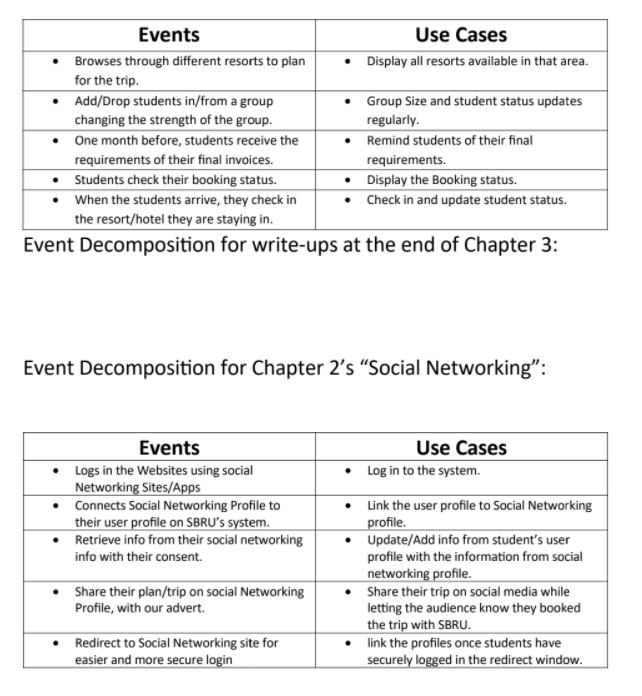 | Events | Use Cases |
|---|---|
| • Browses through different resorts to plan for the trip. | • Display all resorts available in that area. |
| • Add/Drop students in/from a group changing the strength of the group. | • Group Size and student status updates regularly. |
| • One month before, students receive the requirements of their final invoices. | • Remind students of their final requirements. |
| • Students check their booking status. | • Display the Booking status. |
| • When the students arrive, they check in the resort/hotel they are staying in. | • Check in and update student status. |

Event Decomposition for write-ups at the end of Chapter 3:

Event Decomposition for Chapter 2's "Social Networking":

| Events | Use Cases |
|---|---|
| • Logs in the Websites using social Networking Sites/Apps | • Log in to the system. |
| • Connects Social Networking Profile to their user profile on SBRU's system. | • Link the user profile to Social Networking profile. |
| • Retrieve info from their social networking info with their consent. | • Update/Add info from student's user profile with the information from social networking profile. |
| • Share their plan/trip on social Networking Profile, with our advert. | • Share their trip on social media while letting the audience know they booked the trip with SBRU. |
| • Redirect to Social Networking site for easier and more secure login | • link the profiles once students have securely logged in the redirect window. |